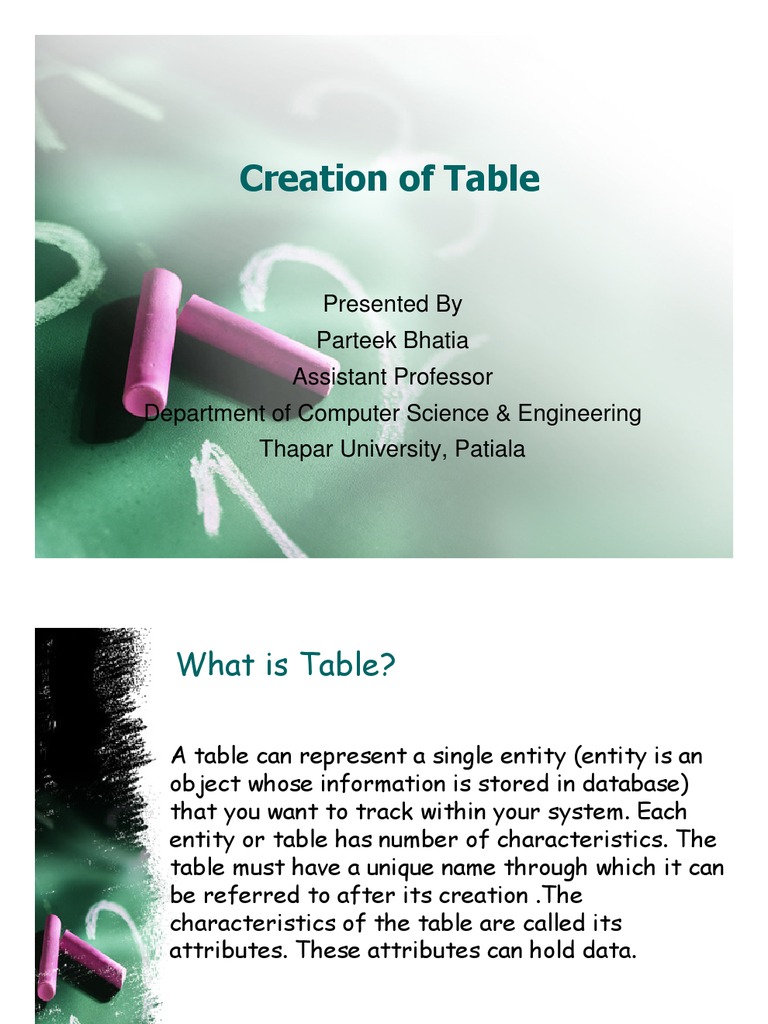 Creation of Table

Presented By
Parteek Bhatia
Assistant Professor
Department of Computer Science & Engineering
Thapar University, Patiala

What is Table?

A table can represent a single entity (entity is an object whose information is stored in database) that you want to track within your system. Each entity or table has number of characteristics. The table must have a unique name through which it can be referred to after its creation .The characteristics of the table are called its attributes. These attributes can hold data.